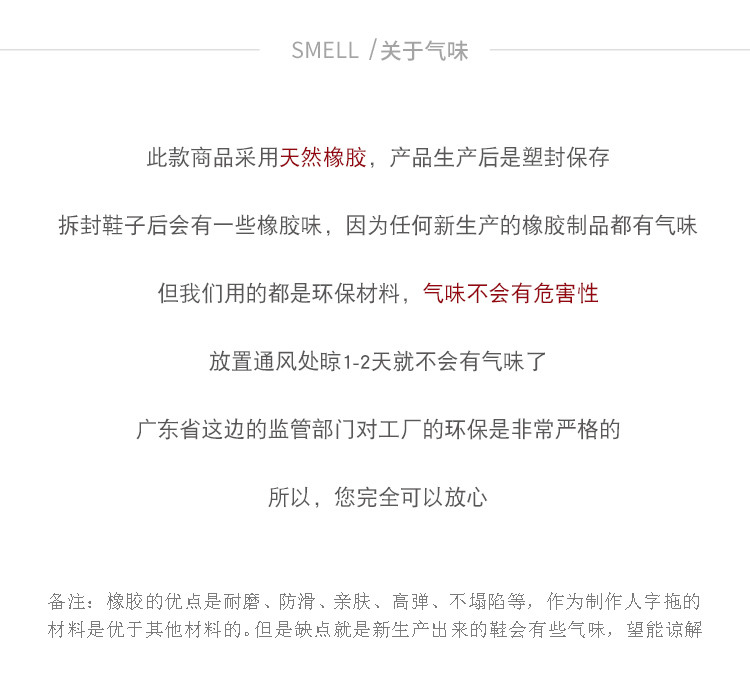 SMELL /关于气味

此款商品采用天然橡胶，产品生产后是塑封保存

拆封鞋子后会有一些橡胶味，因为任何新生产的橡胶制品都有气味

但我们用的都是环保材料，气味不会有危害性

放置通风处晾1-2天就不会有气味了

广东省这边的监管部门对工厂的环保是非常严格的

所以，您完全可以放心

备注：橡胶的优点是耐磨、防滑、亲肤、高弹、不塌陷等，作为制作人字拖的材料是优于其他材料的。但是缺点就是新生产出来的鞋会有些气味，望能谅解